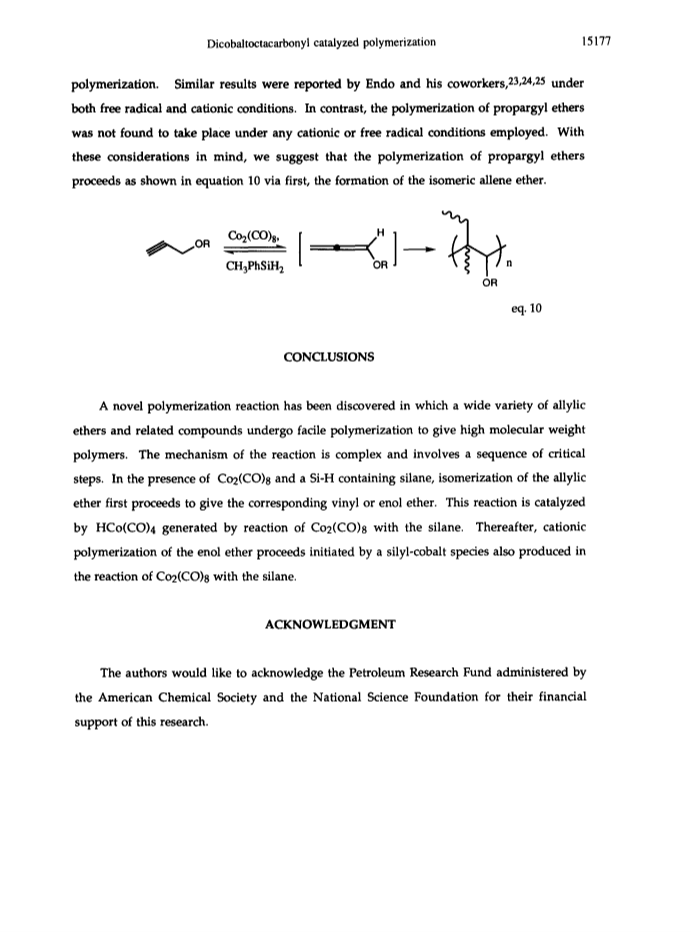 Dicobaltoctacarbonyl catalyzed polymerization

15177

polymerization. Similar results were reported by Endo and his coworkers,$^{23,24,25}$ under both free radical and cationic conditions. In contrast, the polymerization of propargyl ethers was not found to take place under any cationic or free radical conditions employed. With these considerations in mind, we suggest that the polymerization of propargyl ethers proceeds as shown in equation 10 via first, the formation of the isomeric allene ether.

OR $Co_2(CO)_8$, $CH_3PhSiH_2$ H OR n OR

eq. 10

CONCLUSIONS

A novel polymerization reaction has been discovered in which a wide variety of allylic ethers and related compounds undergo facile polymerization to give high molecular weight polymers. The mechanism of the reaction is complex and involves a sequence of critical steps. In the presence of $Co_2(CO)_8$ and a Si-H containing silane, isomerization of the allylic ether first proceeds to give the corresponding vinyl or enol ether. This reaction is catalyzed by $HCo(CO)_4$ generated by reaction of $Co_2(CO)_8$ with the silane. Thereafter, cationic polymerization of the enol ether proceeds initiated by a silyl-cobalt species also produced in the reaction of $Co_2(CO)_8$ with the silane.

ACKNOWLEDGMENT

The authors would like to acknowledge the Petroleum Research Fund administered by the American Chemical Society and the National Science Foundation for their financial support of this research.